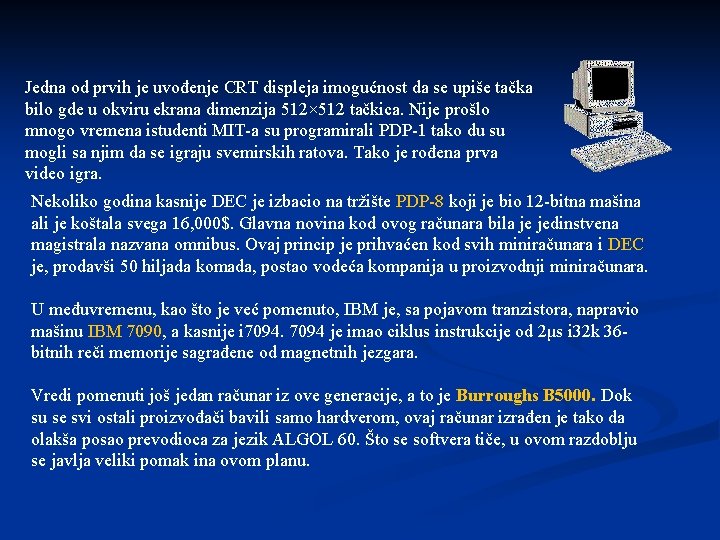 Jedna od prvih je uvođenje CRT displeja imogućnost da se upiše tačka bilo gde u okviru ekrana dimenzija 512×512 tačkica. Nije prošlo mnogo vremena istudenti MIT-a su programirali PDP-1 tako du su mogli sa njim da se igraju svemirskih ratova. Tako je rođena prva video igra.

Nekoliko godina kasnije DEC je izbacio na tržište PDP-8 koji je bio 12-bitna mašina ali je koštala svega 16,000$. Glavna novina kod ovog računara bila je jedinstvena magistrala nazvana omnibus. Ovaj princip je prihvaćen kod svih miniračunara i DEC je, prodavši 50 hiljada komada, postao vodeća kompanija u proizvodnji miniračunara.

U međuvremenu, kao što je već pomenuto, IBM je, sa pojavom tranzistora, napravio mašinu IBM 7090, a kasnije i7094. 7094 je imao ciklus instrukcije od 2μs i32k 36-bitnih reči memorije sagrađene od magnetnih jezgara.

Vredi pomenuti još jedan računar iz ove generacije, a to je Burroughs B5000. Dok su se svi ostali proizvođači bavili samo hardverom, ovaj računar izrađen je tako da olakša posao prevodioca za jezik ALGOL 60. Što se softvera tiče, u ovom razdoblju se javlja veliki pomak ina ovom planu.